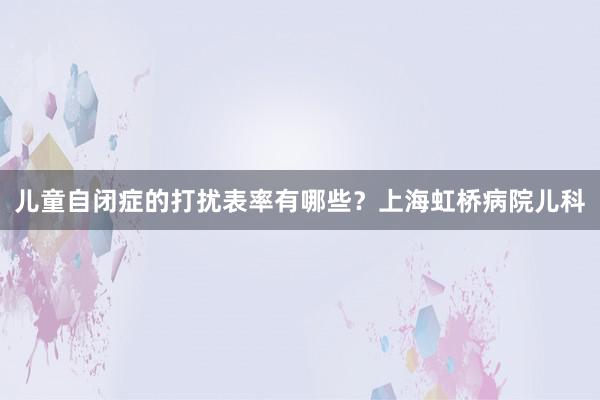 儿童自闭症的打扰表率有哪些？上海虹桥病院儿科